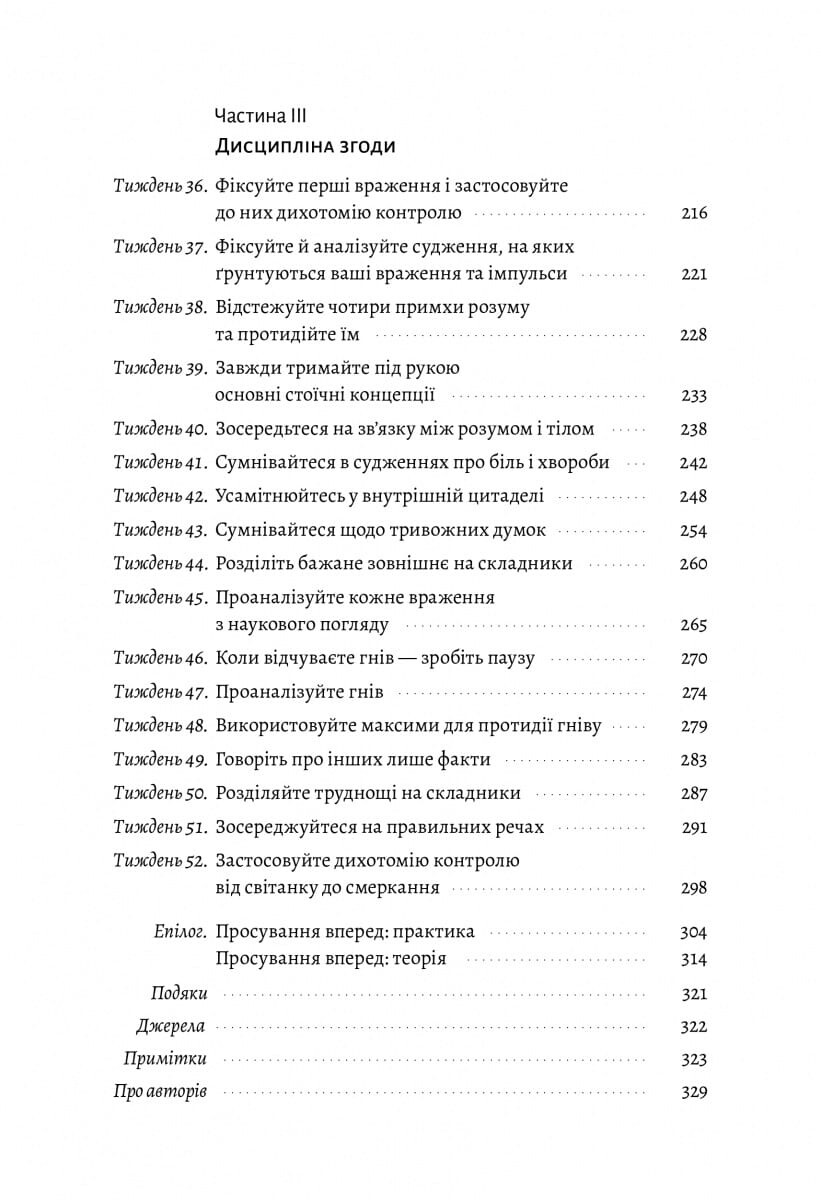 Частина III
Дисципліна згоди

Тиждень 36. Фіксуйте перші враження і застосовуйте до них дихотомію контролю 216
Тиждень 37. Фіксуйте й аналізуйте судження, на яких ґрунтуються ваші враження та імпульси 221
Тиждень 38. Відстежуйте чотири примхи розуму та протидійте їм 228
Тиждень 39. Завжди тримайте під рукою основні стоїчні концепції 233
Тиждень 40. Зосередьтеся на зв'язку між розумом і тілом 238
Тиждень 41. Сумнівайтеся в судженнях про біль і хвороби 242
Тиждень 42. Усамітнюйтесь у внутрішній цитаделі 248
Тиждень 43. Сумнівайтеся щодо тривожних думок 254
Тиждень 44. Розділіть бажане зовнішнє на складники 260
Тиждень 45. Проаналізуйте кожне враження з наукового погляду 265
Тиждень 46. Коли відчуваєте гнів — зробіть паузу 270
Тиждень 47. Проаналізуйте гнів 274
Тиждень 48. Використовуйте максими для протидії гніву 279
Тиждень 49. Говоріть про інших лише факти 283
Тиждень 50. Розділяйте труднощі на складники 287
Тиждень 51. Зосереджуйтеся на правильних речах 291
Тиждень 52. Застосовуйте дихотомію контролю від світанку до смеркання 298

Епілог. Просування вперед: практика 304
Просування вперед: теорія 314
Подяки 321
Джерела 322
Примітки 323
Про авторів 329